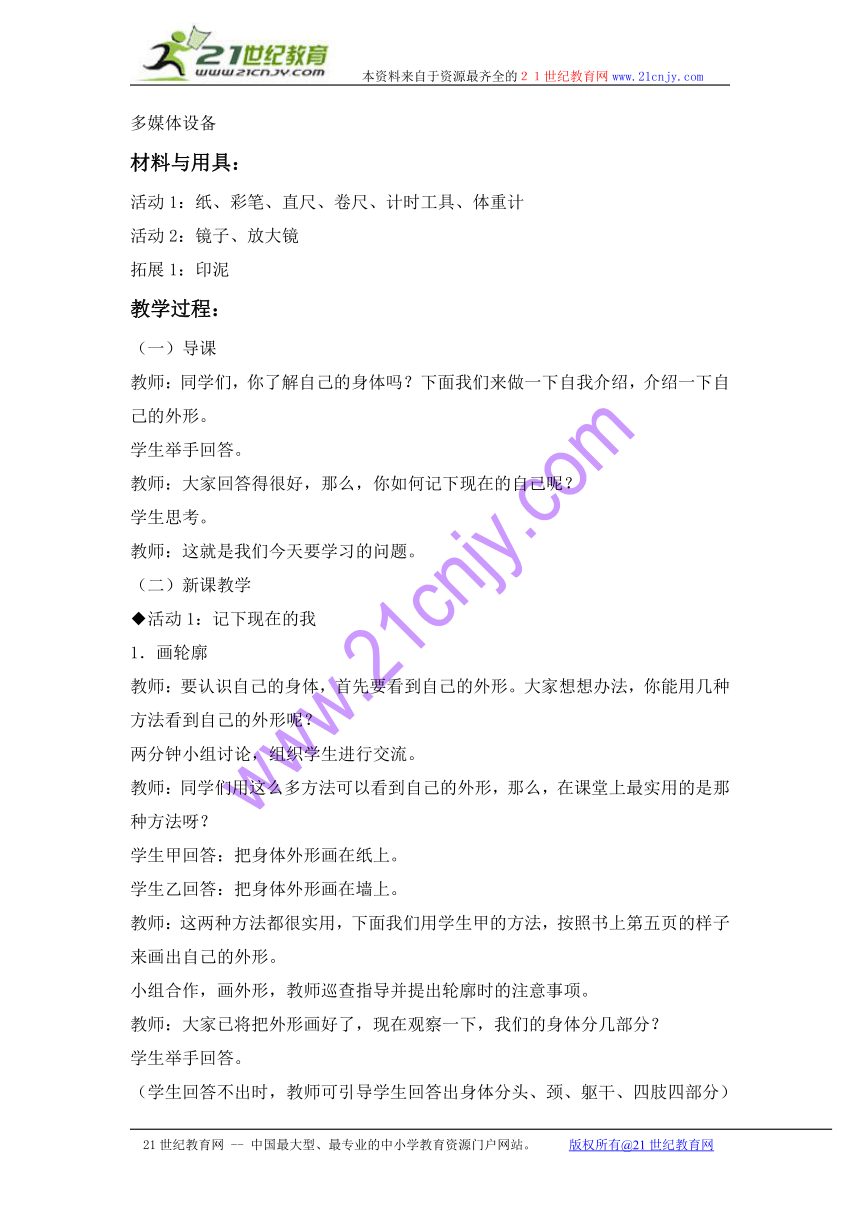 21世纪教育
www.21cnjy.com
本资料来自于资源最齐全的２１世纪教育网 www.21cnjy.com

多媒体设备

材料与用具：

活动 1：纸、彩笔、直尺、卷尺、计时工具、体重计

活动 2：镜子、放大镜

拓展 1：印泥

教学过程：

（一）导课

教师：同学们，你了解自己的身体吗？下面我们来做一下自我介绍，介绍一下自己的外形。

学生举手回答。

教师：大家回答得很好，那么，你如何记下现在的自己呢？

学生思考。

教师：这就是我们今天要学习的问题。

（二）新课教学

◆活动 1：记下现在的我

1．画轮廓

教师：要认识自己的身体，首先要看到自己的外形。大家想想办法，你能用几种方法看到自己的外形呢？

两分钟小组讨论，组织学生进行交流。

教师：同学们用这么多方法可以看到自己的外形，那么，在课堂上最实用的是那种方法呀？

学生甲回答：把身体外形画在纸上。

学生乙回答：把身体外形画在墙上。

教师：这两种方法都很实用，下面我们用学生甲的方法，按照书上第五页的样子来画出自己的外形。

小组合作，画外形，教师巡查指导并提出轮廓时的注意事项。

教师：大家已将把外形画好了，现在观察一下，我们的身体分几部分？

学生举手回答。

（学生回答不出时，教师可引导学生回答出身体分头、颈、躯干、四肢四部分）

www.21cnjy.com

21 世纪教育网 -- 中国最大型、最专业的中小学教育资源门户网站。 版权所有@21 世纪教育网